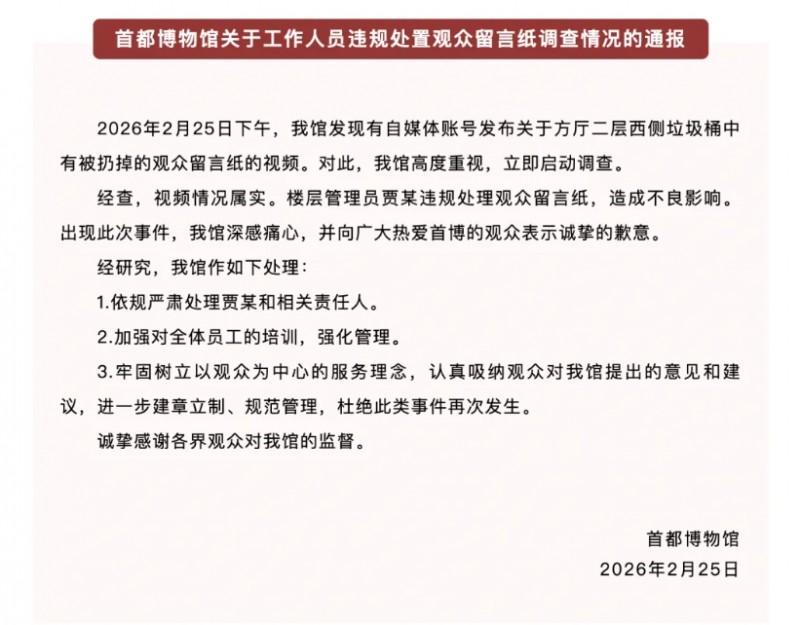 首都博物馆关于工作人员违规处置观众留言纸调查情况的通报

2026年2月25日下午，我馆发现有自媒体账号发布关于方厅二层西侧垃圾桶中有被扔掉的观众留言纸的视频。对此，我馆高度重视，立即启动调查。

经查，视频情况属实。楼层管理员贾某违规处理观众留言纸，造成不良影响。出现此次事件，我馆深感痛心，并向广大热爱首博的观众表示诚挚的歉意。

经研究，我馆作如下处理：

1.依规严肃处理贾某和相关责任人。

2.加强对全体员工的培训，强化管理。

3.牢固树立以观众为中心的服务理念，认真吸纳观众对我馆提出的意见和建议，进一步建章立制、规范管理，杜绝此类事件再次发生。

诚挚感谢各界观众对我馆的监督。

首都博物馆
2026年2月25日